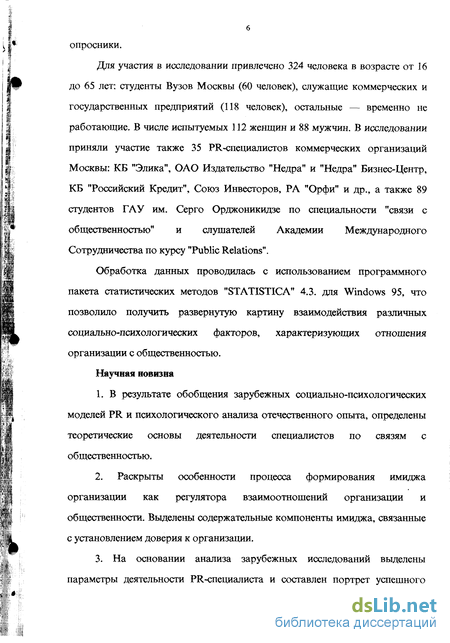 6

опросники.

Для участия в исследовании привлечено 324 человека в возрасте от 16 до 65 лет: студенты Вузов Москвы (60 человек), служащие коммерческих и государственных предприятий (118 человек), остальные — временно не работающие. В числе испытуемых 112 женщин и 88 мужчин. В исследовании приняли участие также 35 PR-специалистов коммерческих организаций Москвы: КБ "Элика", ОАО Издательство "Недра" и "Недра" Бизнес-Центр, КБ "Российский Кредит", Союз Инвесторов, РА "Орфи" и др., а также 89 студентов ГАУ им. Серго Орджоникидзе по специальности "связи с общественностью" и слушателей Академии Международного Сотрудничества по курсу "Public Relations".

Обработка данных проводилась с использованием программного пакета статистических методов "STATISTICA" 4.3. для Windows 95, что позволило получить развернутую картину взаимодействия различных социально-психологических факторов, характеризующих отношения организации с общественностью.

Научная новизна

1. В результате обобщения зарубежных социально-психологических моделей PR и психологического анализа отечественного опыта, определены теоретические основы деятельности специалистов по связям с общественностью.

2. Раскрыты особенности процесса формирования имиджа организации как регулятора взаимоотношений организации и общественности. Выделены содержательные компоненты имиджа, связанные с установлением доверия к организации.

3. На основании анализа зарубежных исследований выделены параметры деятельности PR-специалиста и составлен портрет успешного

dsLib.net
библиотека диссертаций